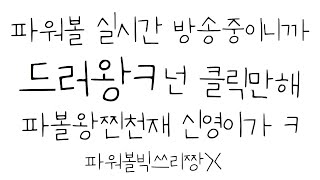 파워볼 실시간 방송중이니까
드러왕ㅋ넌 클릭만해
파볼왕찐천재 신영이가 ㅋ
파워볼빅쓰리짱X